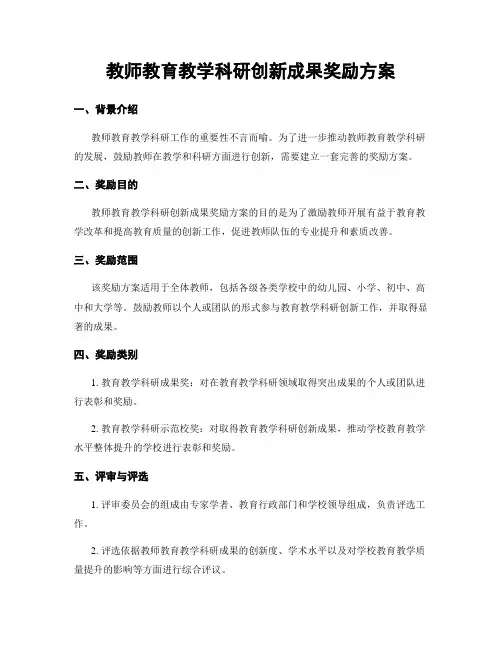 教师教育教学科研创新成果奖励方案

一、背景介绍

教师教育教学科研工作的重要性不言而喻。为了进一步推动教师教育教学科研的发展，鼓励教师在教学和科研方面进行创新，需要建立一套完善的奖励方案。

二、奖励目的

教师教育教学科研创新成果奖励方案的目的是为了激励教师开展有益于教育教学改革和提高教育质量的创新工作，促进教师队伍的专业提升和素质改善。

三、奖励范围

该奖励方案适用于全体教师，包括各级各类学校中的幼儿园、小学、初中、高中和大学等。鼓励教师以个人或团队的形式参与教育教学科研创新工作，并取得显著的成果。

四、奖励类别

1. 教育教学科研成果奖：对在教育教学科研领域取得突出成果的个人或团队进行表彰和奖励。

2. 教育教学科研示范校奖：对取得教育教学科研创新成果，推动学校教育教学水平整体提升的学校进行表彰和奖励。

五、评审与评选

1. 评审委员会的组成由专家学者、教育行政部门和学校领导组成，负责评选工作。

2. 评选依据教师教育教学科研成果的创新度、学术水平以及对学校教育教学质量提升的影响等方面进行综合评议。